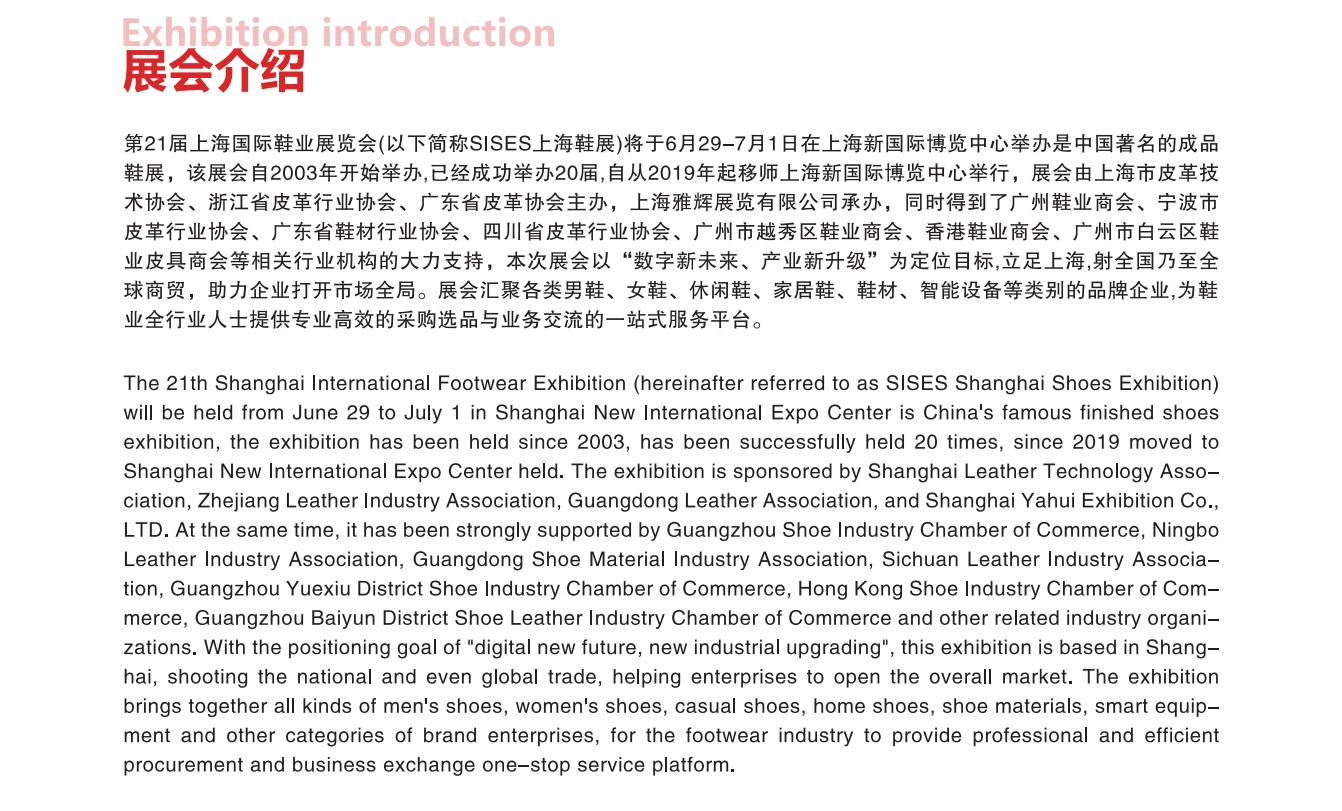 Exhibition introduction
展会介绍

第21届上海国际鞋业展览会(以下简称SISES上海鞋展)将于6月29-7月1日在上海新国际博览中心举办是中国著名的成品鞋展，该展会自2003年开始举办,已经成功举办20届,自从2019年起移师上海新国际博览中心举行，展会由上海市皮革技术协会、浙江省皮革行业协会、广东省皮革协会主办，上海雅辉展览有限公司承办，同时得到了广州鞋业商会、宁波市皮革行业协会、广东省鞋材行业协会、四川省皮革行业协会、广州市越秀区鞋业商会、香港鞋业商会、广州市白云区鞋业皮具商会等相关行业机构的大力支持，本次展会以“数字新未来、产业新升级”为定位目标,立足上海,射全国乃至全球商贸，助力企业打开市场全局。展会汇聚各类男鞋、女鞋、休闲鞋、家居鞋、鞋材、智能设备等类别的品牌企业,为鞋业全行业人士提供专业高效的采购选品与业务交流的一站式服务平台。

The 21th Shanghai International Footwear Exhibition (hereinafter referred to as SISES Shanghai Shoes Exhibition) will be held from June 29 to July 1 in Shanghai New International Expo Center is China's famous finished shoes exhibition, the exhibition has been held since 2003, has been successfully held 20 times, since 2019 moved to Shanghai New International Expo Center held. The exhibition is sponsored by Shanghai Leather Technology Association, Zhejiang Leather Industry Association, Guangdong Leather Association, and Shanghai Yahui Exhibition Co., LTD. At the same time, it has been strongly supported by Guangzhou Shoe Industry Chamber of Commerce, Ningbo Leather Industry Association, Guangdong Shoe Material Industry Association, Sichuan Leather Industry Association, Guangzhou Yuexiu District Shoe Industry Chamber of Commerce, Hong Kong Shoe Industry Chamber of Commerce, Guangzhou Baiyun District Shoe Leather Industry Chamber of Commerce and other related industry organizations. With the positioning goal of "digital new future, new industrial upgrading", this exhibition is based in Shanghai, shooting the national and even global trade, helping enterprises to open the overall market. The exhibition brings together all kinds of men's shoes, women's shoes, casual shoes, home shoes, shoe materials, smart equipment and other categories of brand enterprises, for the footwear industry to provide professional and efficient procurement and business exchange one-stop service platform.